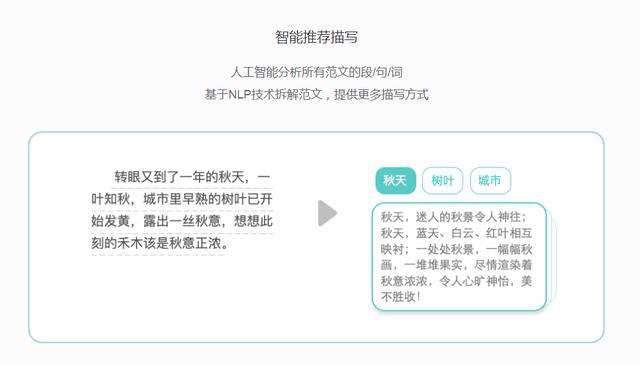 智能推荐描写

人工智能分析所有范文的段/句/词
基于NLP技术拆解范文，提供更多描写方式

转眼又到了一年的秋天，一叶知秋，城市里早熟的树叶已开始发黄，露出一丝秋意，想想此刻的禾木该是秋意正浓。

秋天
树叶
城市

秋天，迷人的秋景令人神往；秋天，蓝天、白云、红叶相互映衬；一处处秋景，一幅幅秋画，一堆堆果实，尽情渲染着秋意浓浓，令人心旷神怡，美不胜收！